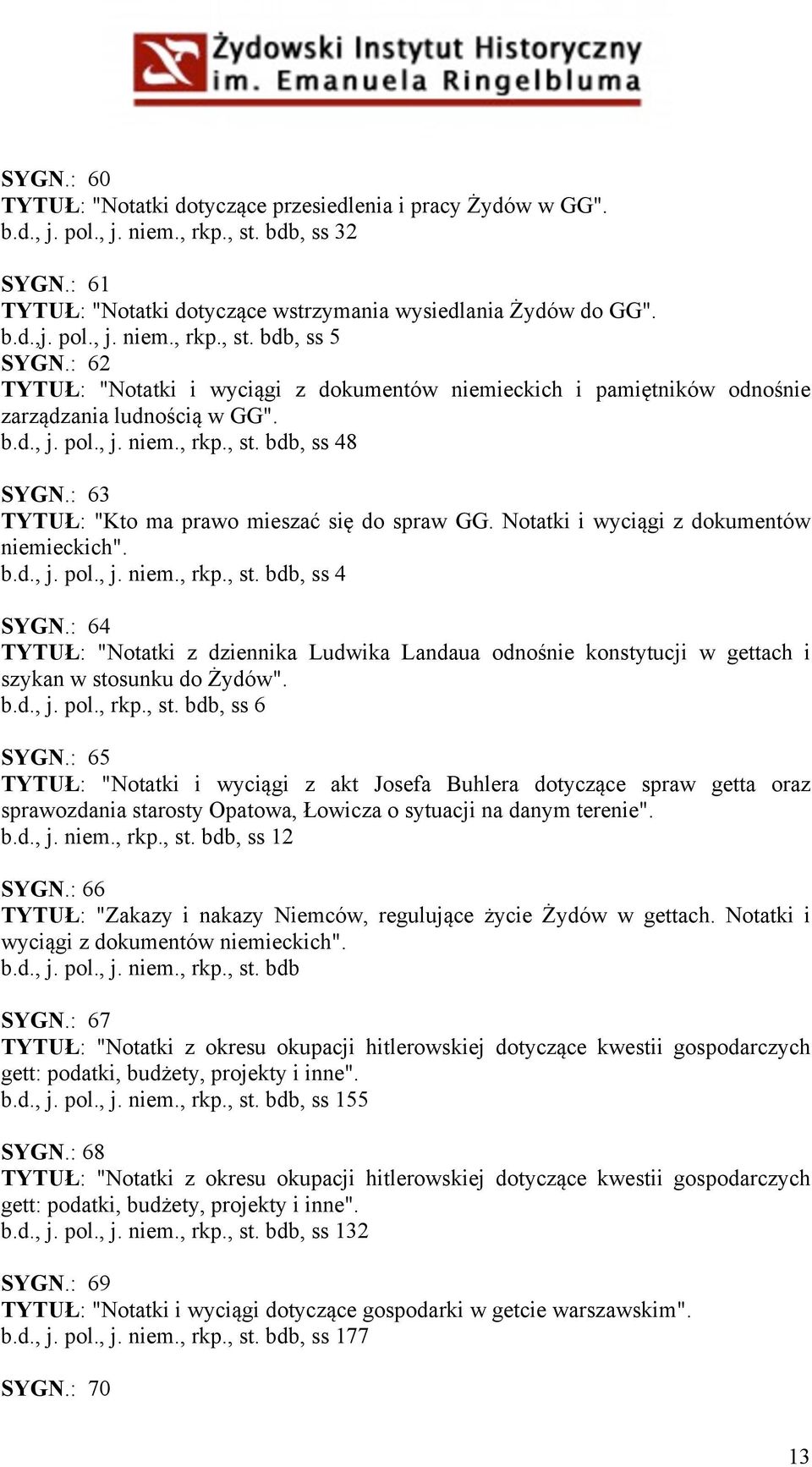 Żydowski Instytut Historyczny
im. Emanuela Ringelbluma

SYGN.: 60
TYTUŁ: "Notatki dotyczące przesiedlenia i pracy Żydów w GG".
b.d., j. pol., j. niem., rkp., st. bdb, ss 32

SYGN.: 61
TYTUŁ: "Notatki dotyczące wstrzymania wysiedlania Żydów do GG".
b.d.,j. pol., j. niem., rkp., st. bdb, ss 5
SYGN.: 62
TYTUŁ: "Notatki i wyciągi z dokumentów niemieckich i pamiętników odnośnie zarządzania ludnością w GG".
b.d., j. pol., j. niem., rkp., st. bdb, ss 48

SYGN.: 63
TYTUŁ: "Kto ma prawo mieszać się do spraw GG. Notatki i wyciągi z dokumentów niemieckich".
b.d., j. pol., j. niem., rkp., st. bdb, ss 4

SYGN.: 64
TYTUŁ: "Notatki z dziennika Ludwika Landaua odnośnie konstytucji w gettach i szykan w stosunku do Żydów".
b.d., j. pol., rkp., st. bdb, ss 6

SYGN.: 65
TYTUŁ: "Notatki i wyciągi z akt Josefa Buhlera dotyczące spraw getta oraz sprawozdania starosty Opatowa, Łowicza o sytuacji na danym terenie".
b.d., j. niem., rkp., st. bdb, ss 12

SYGN.: 66
TYTUŁ: "Zakazy i nakazy Niemców, regulujące życie Żydów w gettach. Notatki i wyciągi z dokumentów niemieckich".
b.d., j. pol., j. niem., rkp., st. bdb

SYGN.: 67
TYTUŁ: "Notatki z okresu okupacji hitlerowskiej dotyczące kwestii gospodarczych gett: podatki, budżety, projekty i inne".
b.d., j. pol., j. niem., rkp., st. bdb, ss 155

SYGN.: 68
TYTUŁ: "Notatki z okresu okupacji hitlerowskiej dotyczące kwestii gospodarczych gett: podatki, budżety, projekty i inne".
b.d., j. pol., j. niem., rkp., st. bdb, ss 132

SYGN.: 69
TYTUŁ: "Notatki i wyciągi dotyczące gospodarki w getcie warszawskim".
b.d., j. pol., j. niem., rkp., st. bdb, ss 177

SYGN.: 70

13